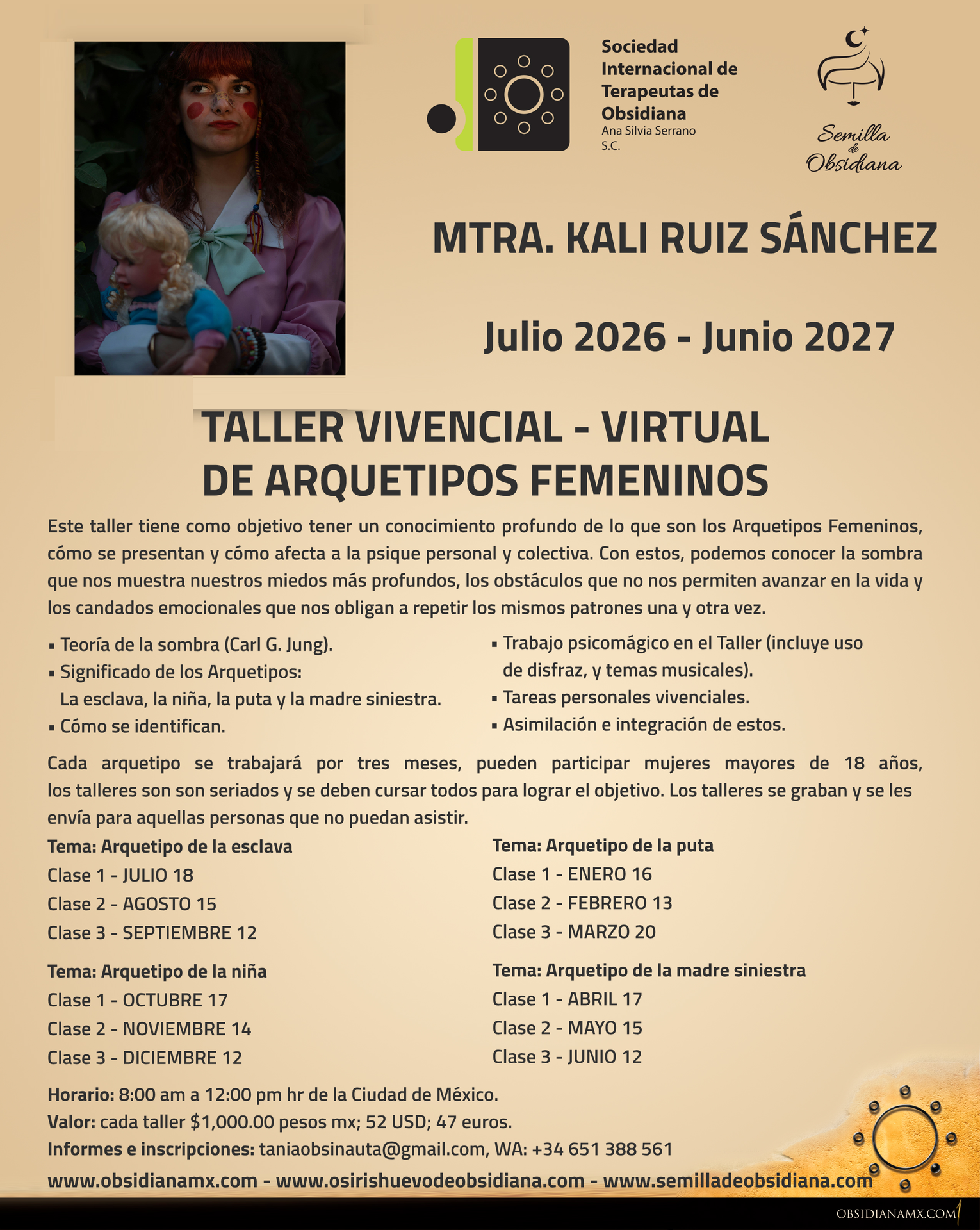 Sociedad Internacional de Terapeutas de Obsidiana
Ana Silvia Serrano S.C.

Semilla de Obsidiana

MTRA. KALI RUIZ SÁNCHEZ

Julio 2026 - Junio 2027

TALLER VIVENCIAL - VIRTUAL
DE ARQUETIPOS FEMENINOS

Este taller tiene como objetivo tener un conocimiento profundo de lo que son los Arquetipos Femeninos, cómo se presentan y cómo afecta a la psique personal y colectiva. Con estos, podemos conocer la sombra que nos muestra nuestros miedos más profundos, los obstáculos que no nos permiten avanzar en la vida y los candados emocionales que nos obligan a repetir los mismos patrones una y otra vez.

▪ Teoría de la sombra (Carl G. Jung).
▪ Significado de los Arquetipos: La esclava, la niña, la puta y la madre siniestra.
▪ Cómo se identifican.

▪ Trabajo psicomágico en el Taller (incluye uso de disfraz, y temas musicales).
▪ Tareas personales vivenciales.
▪ Asimilación e integración de estos.

Cada arquetipo se trabajará por tres meses, pueden participar mujeres mayores de 18 años, los talleres son son seriados y se deben cursar todos para lograr el objetivo. Los talleres se graban y se les envía para aquellas personas que no puedan asistir.

Tema: Arquetipo de la esclava
Clase 1 - JULIO 18
Clase 2 - AGOSTO 15
Clase 3 - SEPTIEMBRE 12

Tema: Arquetipo de la niña
Clase 1 - OCTUBRE 17
Clase 2 - NOVIEMBRE 14
Clase 3 - DICIEMBRE 12

Tema: Arquetipo de la puta
Clase 1 - ENERO 16
Clase 2 - FEBRERO 13
Clase 3 - MARZO 20

Tema: Arquetipo de la madre siniestra
Clase 1 - ABRIL 17
Clase 2 - MAYO 15
Clase 3 - JUNIO 12

Horario: 8:00 am a 12:00 pm hr de la Ciudad de México.
Valor: cada taller $1,000.00 pesos mx; 52 USD; 47 euros.
Informes e inscripciones: taniaobsinauta@gmail.com, WA: +34 651 388 561
www.obsidianamx.com - www.osirishuevodeobsidiana.com - www.semilladeobsidiana.com

OBSIDIANAMX.COM